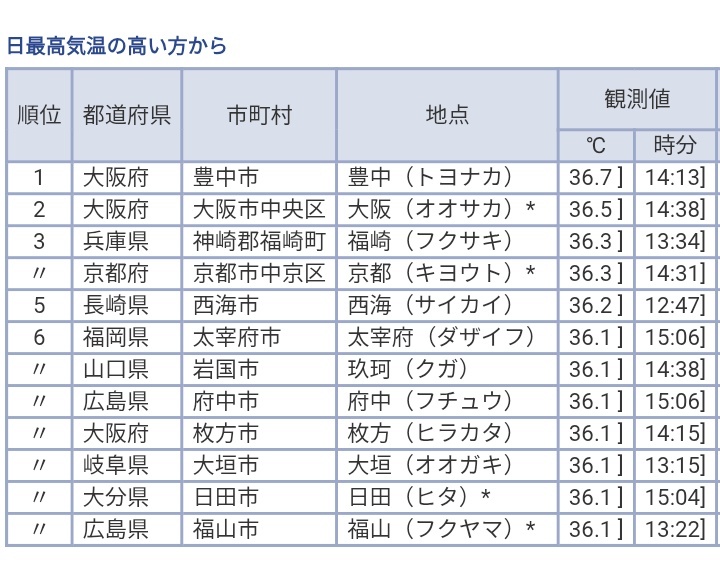 日最高気温の高い方から

| 順位 | 都道府県 | 市町村 | 地点 | 観測値 ℃ | 観測値 時分 |
|---|---|---|---|---|---|
| 1 | 大阪府 | 豊中市 | 豊中（トヨナカ） | 36.7 ] | 14:13] |
| 2 | 大阪府 | 大阪市中央区 | 大阪（オオサカ）＊ | 36.5 ] | 14:38] |
| 3 | 兵庫県 | 神崎郡福崎町 | 福崎（フクサキ） | 36.3 ] | 13:34] |
| 〃 | 京都府 | 京都市中京区 | 京都（キヨウト）＊ | 36.3 ] | 14:31] |
| 5 | 長崎県 | 西海市 | 西海（サイカイ） | 36.2 ] | 12:47] |
| 6 | 福岡県 | 太宰府市 | 太宰府（ダザイフ） | 36.1 ] | 15:06] |
| 〃 | 山口県 | 岩国市 | 玖珂（クガ） | 36.1 ] | 14:38] |
| 〃 | 広島県 | 府中市 | 府中（フチュウ） | 36.1 ] | 15:06] |
| 〃 | 大阪府 | 枚方市 | 枚方（ヒラカタ） | 36.1 ] | 14:15] |
| 〃 | 岐阜県 | 大垣市 | 大垣（オオガキ） | 36.1 ] | 13:15] |
| 〃 | 大分県 | 日田市 | 日田（ヒタ）＊ | 36.1 ] | 15:04] |
| 〃 | 広島県 | 福山市 | 福山（フクヤマ）＊ | 36.1 ] | 13:22] |